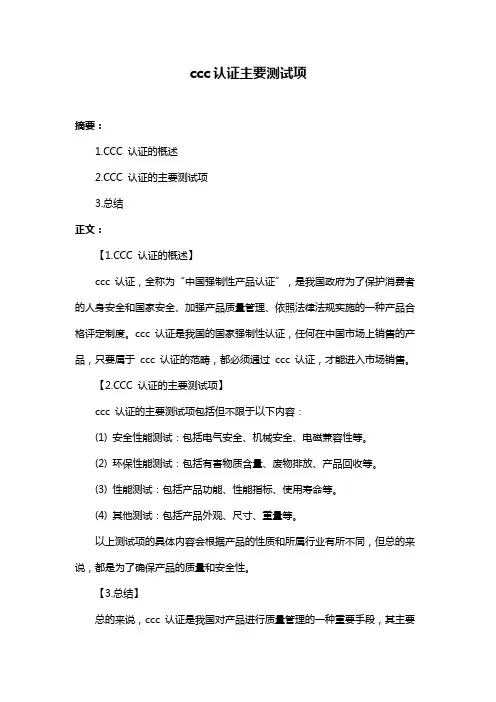 ccc 认证主要测试项

摘要：

1.CCC 认证的概述

2.CCC 认证的主要测试项

3.总结

正文：

【1.CCC 认证的概述】

ccc 认证，全称为“中国强制性产品认证”，是我国政府为了保护消费者的人身安全和国家安全、加强产品质量管理、依照法律法规实施的一种产品合格评定制度。ccc 认证是我国的国家强制性认证，任何在中国市场上销售的产品，只要属于 ccc 认证的范畴，都必须通过 ccc 认证，才能进入市场销售。

【2.CCC 认证的主要测试项】

ccc 认证的主要测试项包括但不限于以下内容：

(1) 安全性能测试：包括电气安全、机械安全、电磁兼容性等。

(2) 环保性能测试：包括有害物质含量、废物排放、产品回收等。

(3) 性能测试：包括产品功能、性能指标、使用寿命等。

(4) 其他测试：包括产品外观、尺寸、重量等。

以上测试项的具体内容会根据产品的性质和所属行业有所不同，但总的来说，都是为了确保产品的质量和安全性。

【3.总结】

总的来说，ccc 认证是我国对产品进行质量管理的一种重要手段，其主要